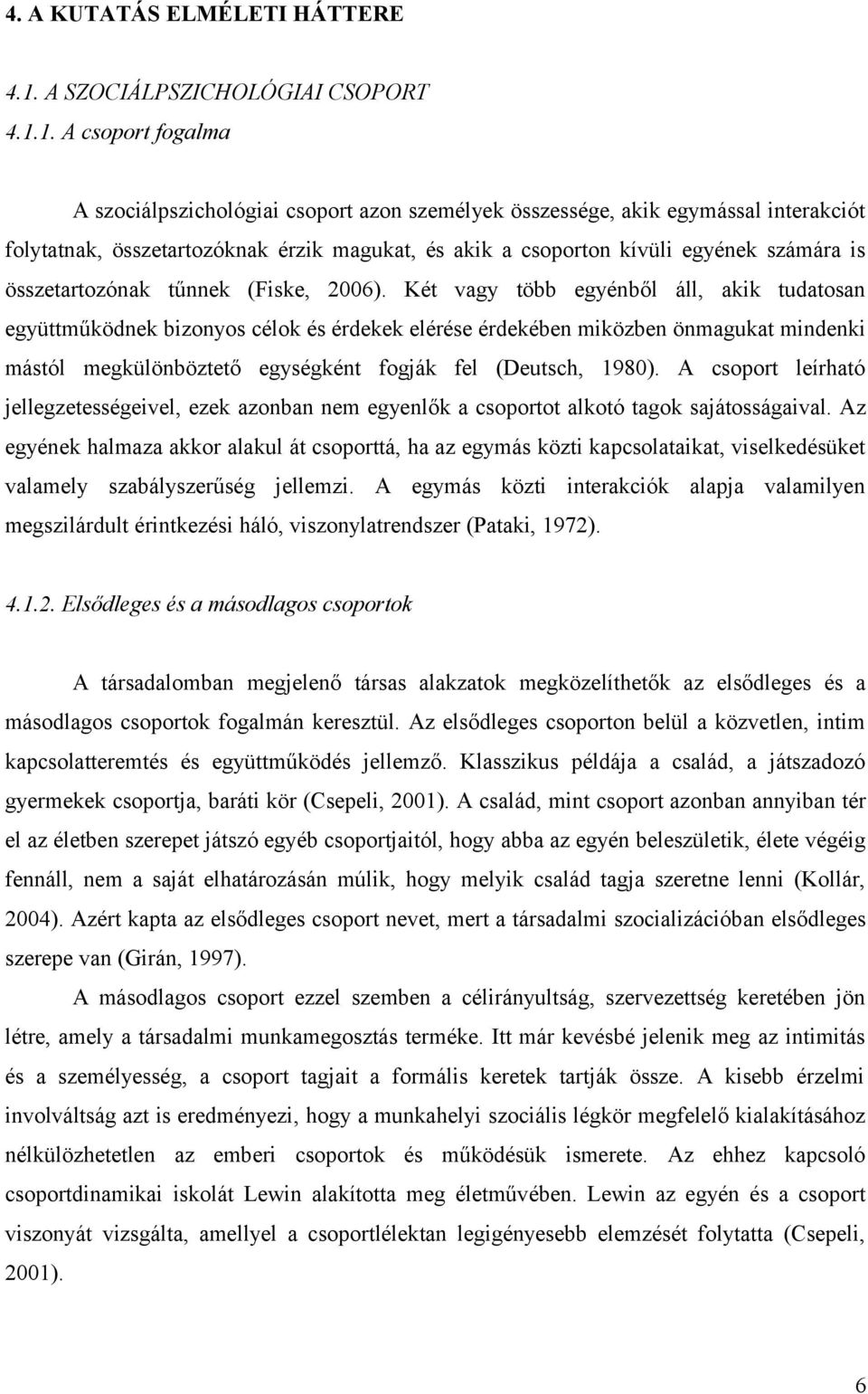 4. A KUTATÁS ELMÉLETI HÁTTERE

4.1. A SZOCIÁLPSZICHOLÓGIAI CSOPORT

4.1.1. A csoport fogalma

A szociálpszichológiai csoport azon személyek összessége, akik egymással interakciót folytatnak, összetartozóknak érzik magukat, és akik a csoporton kívüli egyének számára is összetartozónak tűnnek (Fiske, 2006). Két vagy több egyénből áll, akik tudatosan együttműködnek bizonyos célok és érdekek elérése érdekében miközben önmagukat mindenki mástól megkülönböztető egységként fogják fel (Deutsch, 1980). A csoport leírható jellegzetességeivel, ezek azonban nem egyenlők a csoportot alkotó tagok sajátosságaival. Az egyének halmaza akkor alakul át csoporttá, ha az egymás közti kapcsolataikat, viselkedésüket valamely szabályszerűség jellemzi. A egymás közti interakciók alapja valamilyen megszilárdult érintkezési háló, viszonylatrendszer (Pataki, 1972).

4.1.2. Elsődleges és a másodlagos csoportok

A társadalomban megjelenő társas alakzatok megközelíthetők az elsődleges és a másodlagos csoportok fogalmán keresztül. Az elsődleges csoporton belül a közvetlen, intim kapcsolatteremtés és együttműködés jellemző. Klasszikus példája a család, a játszadozó gyermekek csoportja, baráti kör (Csepeli, 2001). A család, mint csoport azonban annyiban tér el az életben szerepet játszó egyéb csoportjaitól, hogy abba az egyén beleszületik, élete végéig fennáll, nem a saját elhatározásán múlik, hogy melyik család tagja szeretne lenni (Kollár, 2004). Azért kapta az elsődleges csoport nevet, mert a társadalmi szocializációban elsődleges szerepe van (Girán, 1997).

A másodlagos csoport ezzel szemben a célirányultság, szervezettség keretében jön létre, amely a társadalmi munkamegosztás terméke. Itt már kevésbé jelenik meg az intimitás és a személyesség, a csoport tagjait a formális keretek tartják össze. A kisebb érzelmi involváltság azt is eredményezi, hogy a munkahelyi szociális légkör megfelelő kialakításához nélkülözhetetlen az emberi csoportok és működésük ismerete. Az ehhez kapcsoló csoportdinamikai iskolát Lewin alakította meg életművében. Lewin az egyén és a csoport viszonyát vizsgálta, amellyel a csoportlélektan legigényesebb elemzését folytatta (Csepeli, 2001).

6